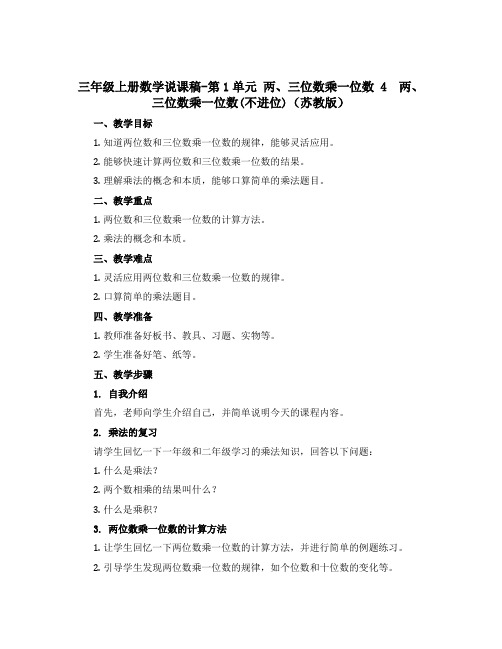 三年级上册数学说课稿-第1单元 两、三位数乘一位数 4 两、三位数乘一位数(不进位)（苏教版）

一、教学目标

1. 知道两位数和三位数乘一位数的规律，能够灵活应用。

2. 能够快速计算两位数和三位数乘一位数的结果。

3. 理解乘法的概念和本质，能够口算简单的乘法题目。

二、教学重点

1. 两位数和三位数乘一位数的计算方法。

2. 乘法的概念和本质。

三、教学难点

1. 灵活应用两位数和三位数乘一位数的规律。

2. 口算简单的乘法题目。

四、教学准备

1. 教师准备好板书、教具、习题、实物等。

2. 学生准备好笔、纸等。

五、教学步骤

1. 自我介绍

首先，老师向学生介绍自己，并简单说明今天的课程内容。

2. 乘法的复习

请学生回忆一下一年级和二年级学习的乘法知识，回答以下问题：

1. 什么是乘法？

2. 两个数相乘的结果叫什么？

3. 什么是乘积？

3. 两位数乘一位数的计算方法

1. 让学生回忆一下两位数乘一位数的计算方法，并进行简单的例题练习。

2. 引导学生发现两位数乘一位数的规律，如个位数和十位数的变化等。